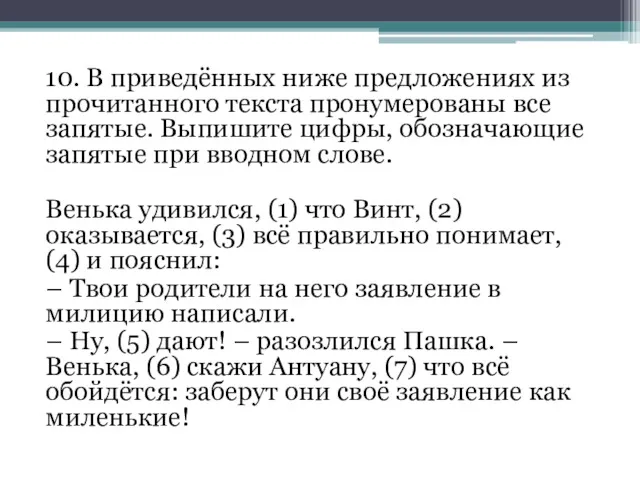 10. В приведённых ниже предложениях из прочитанного текста пронумерованы все запятые. Выпишите цифры, обозначающие запятые при вводном слове.

Венька удивился, (1) что Винт, (2) оказывается, (3) всё правильно понимает, (4) и пояснил:
– Твои родители на него заявление в милицию написали.
– Ну, (5) дают! – разозлился Пашка. – Венька, (6) скажи Антуану, (7) что всё обойдётся: заберут они своё заявление как миленькие!